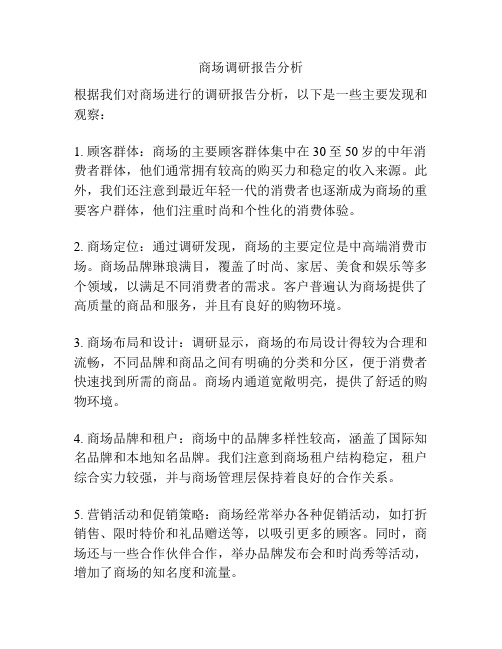 商场调研报告分析

根据我们对商场进行的调研报告分析，以下是一些主要发现和观察：

1. 顾客群体：商场的主要顾客群体集中在 30 至 50 岁的中年消费者群体，他们通常拥有较高的购买力和稳定的收入来源。此外，我们还注意到最近年轻一代的消费者也逐渐成为商场的重要客户群体，他们注重时尚和个性化的消费体验。

2. 商场定位：通过调研发现，商场的主要定位是中高端消费市场。商场品牌琳琅满目，覆盖了时尚、家居、美食和娱乐等多个领域，以满足不同消费者的需求。客户普遍认为商场提供了高质量的商品和服务，并且有良好的购物环境。

3. 商场布局和设计：调研显示，商场的布局设计得较为合理和流畅，不同品牌和商品之间有明确的分类和分区，便于消费者快速找到所需的商品。商场内通道宽敞明亮，提供了舒适的购物环境。

4. 商场品牌和租户：商场中的品牌多样性较高，涵盖了国际知名品牌和本地知名品牌。我们注意到商场租户结构稳定，租户综合实力较强，并与商场管理层保持着良好的合作关系。

5. 营销活动和促销策略：商场经常举办各种促销活动，如打折销售、限时特价和礼品赠送等，以吸引更多的顾客。同时，商场还与一些合作伙伴合作，举办品牌发布会和时尚秀等活动，增加了商场的知名度和流量。